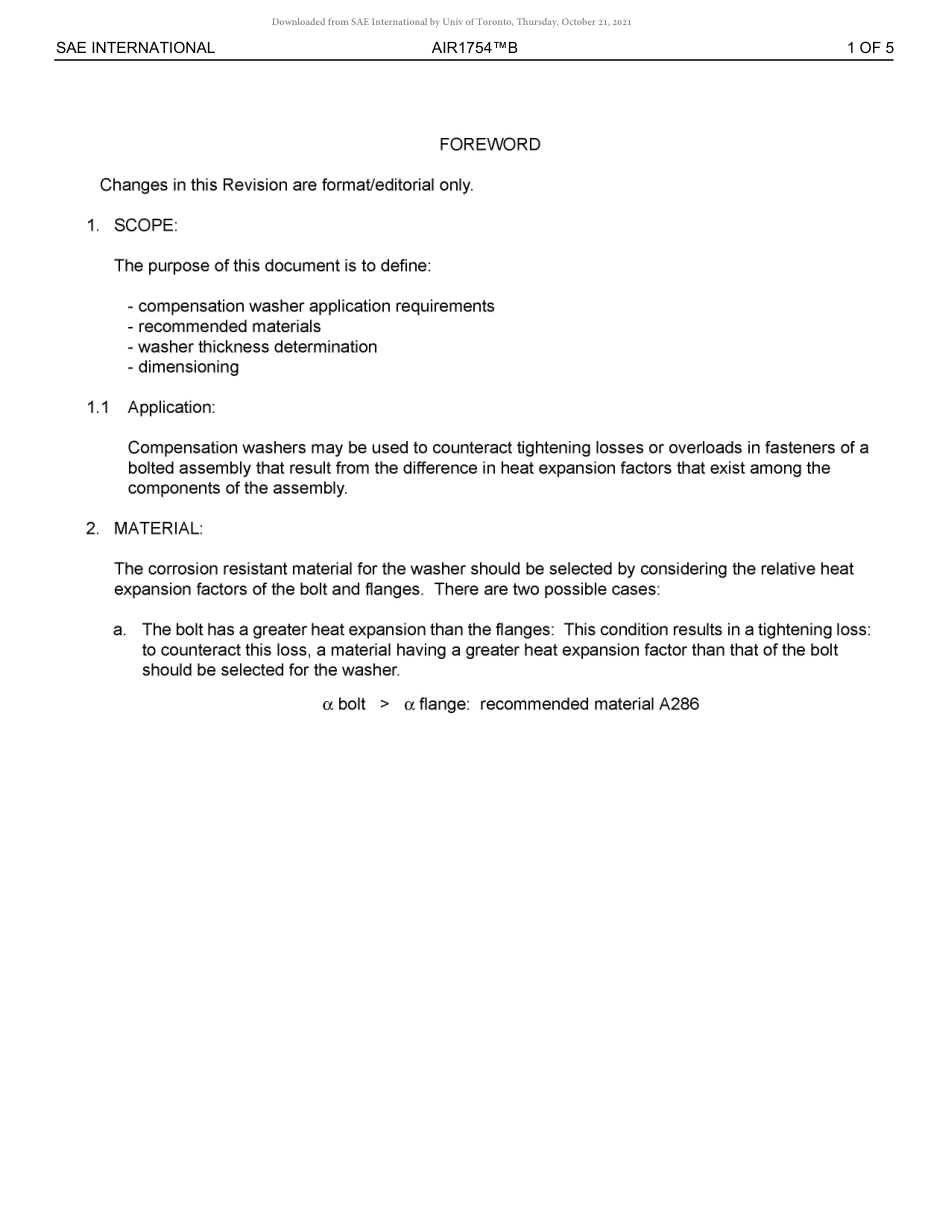 Downloaded from SAE International by Univ of Toronto, Thursday, October 21, 2021

SAE INTERNATIONAL AIR1754™B 1 OF 5

FOREWORD

Changes in this Revision are format/editorial only.

1. SCOPE:

The purpose of this document is to define:

- compensation washer application requirements
- recommended materials
- washer thickness determination
- dimensioning

1.1 Application:

Compensation washers may be used to counteract tightening losses or overloads in fasteners of a bolted assembly that result from the difference in heat expansion factors that exist among the components of the assembly.

2. MATERIAL:

The corrosion resistant material for the washer should be selected by considering the relative heat expansion factors of the bolt and flanges. There are two possible cases:

a. The bolt has a greater heat expansion than the flanges: This condition results in a tightening loss: to counteract this loss, a material having a greater heat expansion factor than that of the bolt should be selected for the washer.

$\alpha$ bolt > $\alpha$ flange: recommended material A286